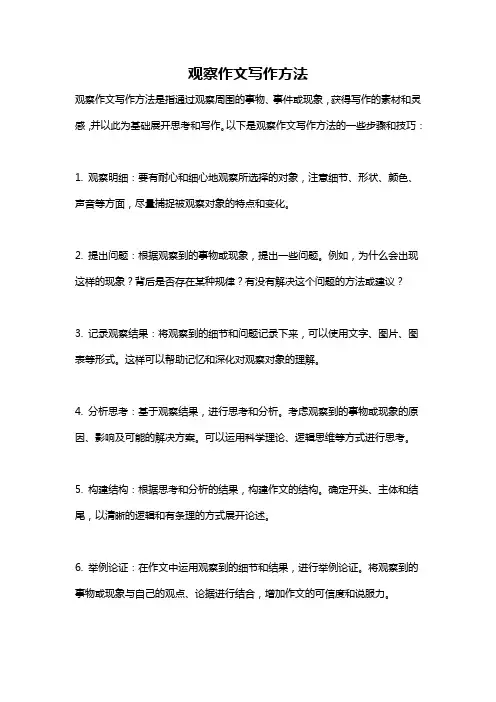 观察作文写作方法

观察作文写作方法是指通过观察周围的事物、事件或现象，获得写作的素材和灵感，并以此为基础展开思考和写作。以下是观察作文写作方法的一些步骤和技巧：

1. 观察明细：要有耐心和细心地观察所选择的对象，注意细节、形状、颜色、声音等方面，尽量捕捉被观察对象的特点和变化。

2. 提出问题：根据观察到的事物或现象，提出一些问题。例如，为什么会出现这样的现象？背后是否存在某种规律？有没有解决这个问题的方法或建议？

3. 记录观察结果：将观察到的细节和问题记录下来，可以使用文字、图片、图表等形式。这样可以帮助记忆和深化对观察对象的理解。

4. 分析思考：基于观察结果，进行思考和分析。考虑观察到的事物或现象的原因、影响及可能的解决方案。可以运用科学理论、逻辑思维等方式进行思考。

5. 构建结构：根据思考和分析的结果，构建作文的结构。确定开头、主体和结尾，以清晰的逻辑和有条理的方式展开论述。

6. 举例论证：在作文中运用观察到的细节和结果，进行举例论证。将观察到的事物或现象与自己的观点、论据进行结合，增加作文的可信度和说服力。